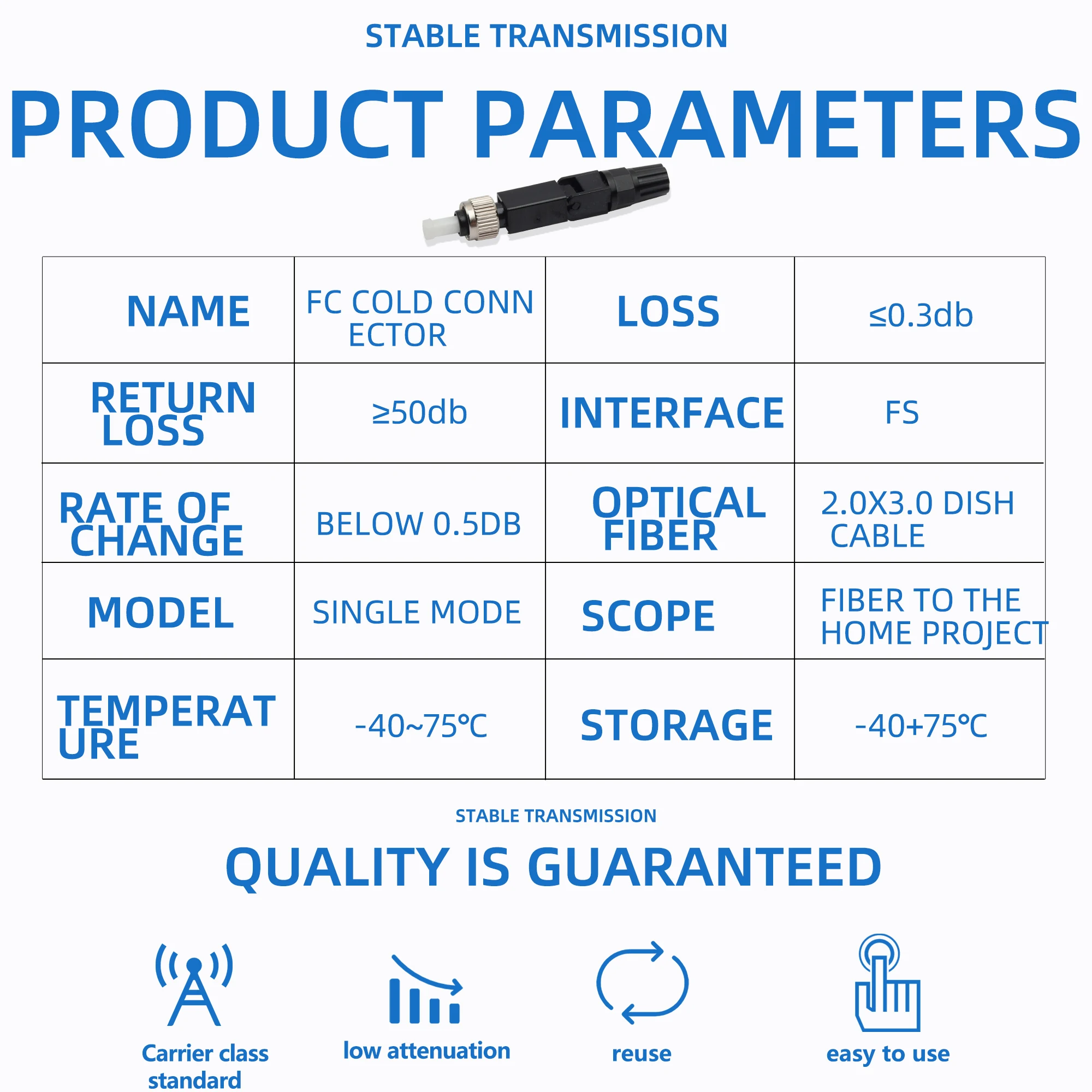 STABLE TRANSMISSION

PRODUCT PARAMETERS

| NAME | FC COLD CONN ECTOR | LOSS | ≤0.3db |
|---|---|---|---|
| RETURN LOSS | ≥50db | INTERFACE | FS |
| RATE OF CHANGE | BELOW 0.5DB | OPTICAL FIBER | 2.0X3.0 DISH CABLE |
| MODEL | SINGLE MODE | SCOPE | FIBER TO THE HOME PROJECT |
| TEMPERAT URE | -40~75℃ | STORAGE | -40+75℃ |

STABLE TRANSMISSION

QUALITY IS GUARANTEED

Carrier class standard

low attenuation

reuse

easy to use